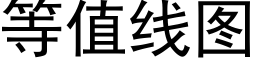 等值线图